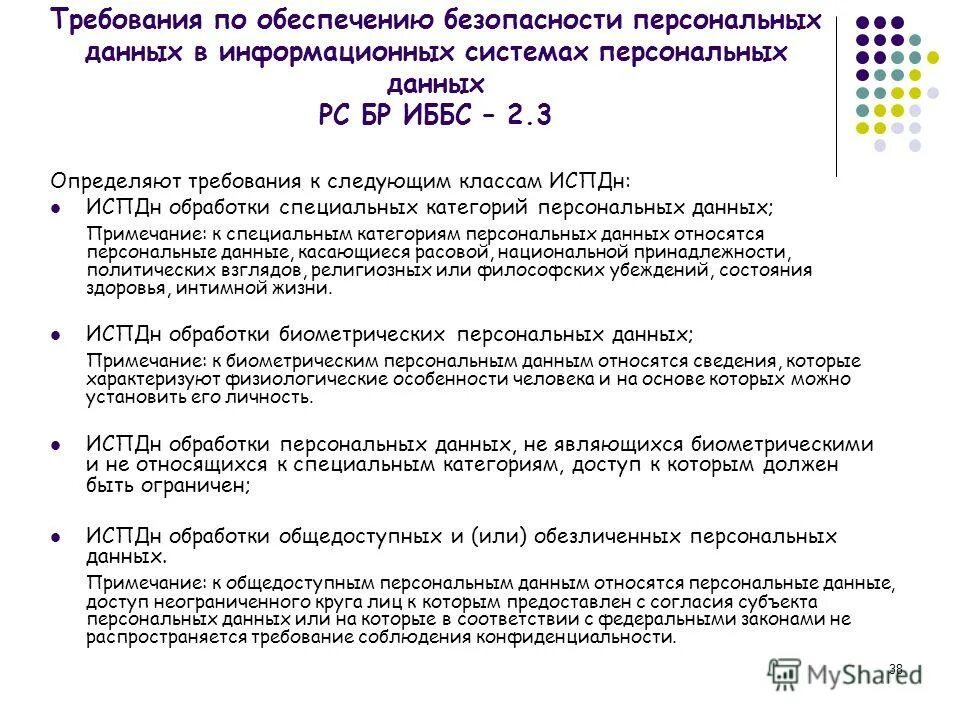 Требования по обеспечению безопасности персональных данных в информационных системах персональных данных
РС БР ИББС – 2.3

Определяют требования к следующим классам ИСПДн:

ИСПДн обработки специальных категорий персональных данных;

Примечание: к специальным категориям персональных данных относятся персональные данные, касающиеся расовой, национальной принадлежности, политических взглядов, религиозных или философских убеждений, состояния здоровья, интимной жизни.

ИСПДн обработки биометрических персональных данных;

Примечание: к биометрическим персональным данным относятся сведения, которые характеризуют физиологические особенности человека и на основе которых можно установить его личность.

ИСПДн обработки персональных данных, не являющихся биометрическими и не относящихся к специальным категориям, доступ к которым должен быть ограничен;

ИСПДн обработки общедоступных и (или) обезличенных персональных данных.

Примечание: к общедоступным персональным данным относятся персональные данные, доступ неограниченного круга лиц к которым предоставлен с согласия субъекта персональных данных или на которые в соответствии с федеральными законами не распространяется требование соблюдения конфиденциальности.

38

MyShared